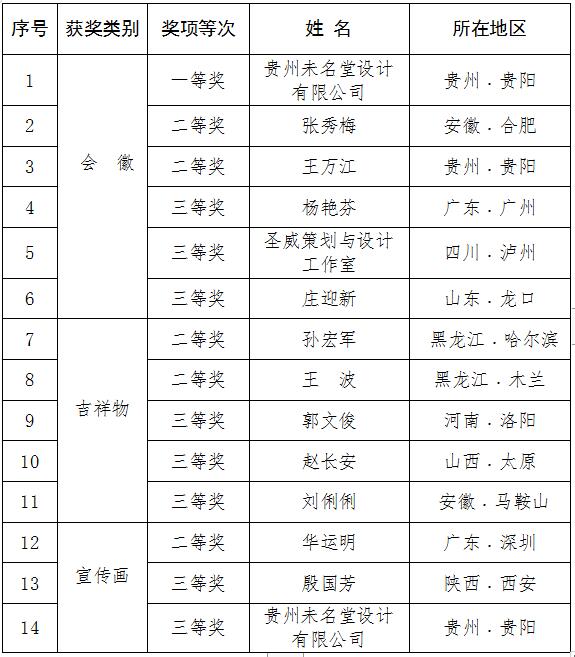 | 序号 | 获奖类别 | 奖项等次 | 姓 名 | 所在地区 |
|---|---|---|---|---|
| 1 | 会 徽 | 一等奖 | 贵州未名堂设计有限公司 | 贵州．贵阳 |
| 2 | | 二等奖 | 张秀梅 | 安徽．合肥 |
| 3 | | 二等奖 | 王万江 | 贵州．贵阳 |
| 4 | | 三等奖 | 杨艳芬 | 广东．广州 |
| 5 | | 三等奖 | 圣威策划与设计工作室 | 四川．泸州 |
| 6 | | 三等奖 | 庄迎新 | 山东．龙口 |
| 7 | 吉祥物 | 二等奖 | 孙宏军 | 黑龙江．哈尔滨 |
| 8 | | 二等奖 | 王 波 | 黑龙江．木兰 |
| 9 | | 三等奖 | 郭文俊 | 河南．洛阳 |
| 10 | | 三等奖 | 赵长安 | 山西．太原 |
| 11 | | 三等奖 | 刘俐俐 | 安徽．马鞍山 |
| 12 | 宣传画 | 二等奖 | 华运明 | 广东．深圳 |
| 13 | | 三等奖 | 殷国芳 | 陕西．西安 |
| 14 | | 三等奖 | 贵州未名堂设计有限公司 | 贵州．贵阳 |